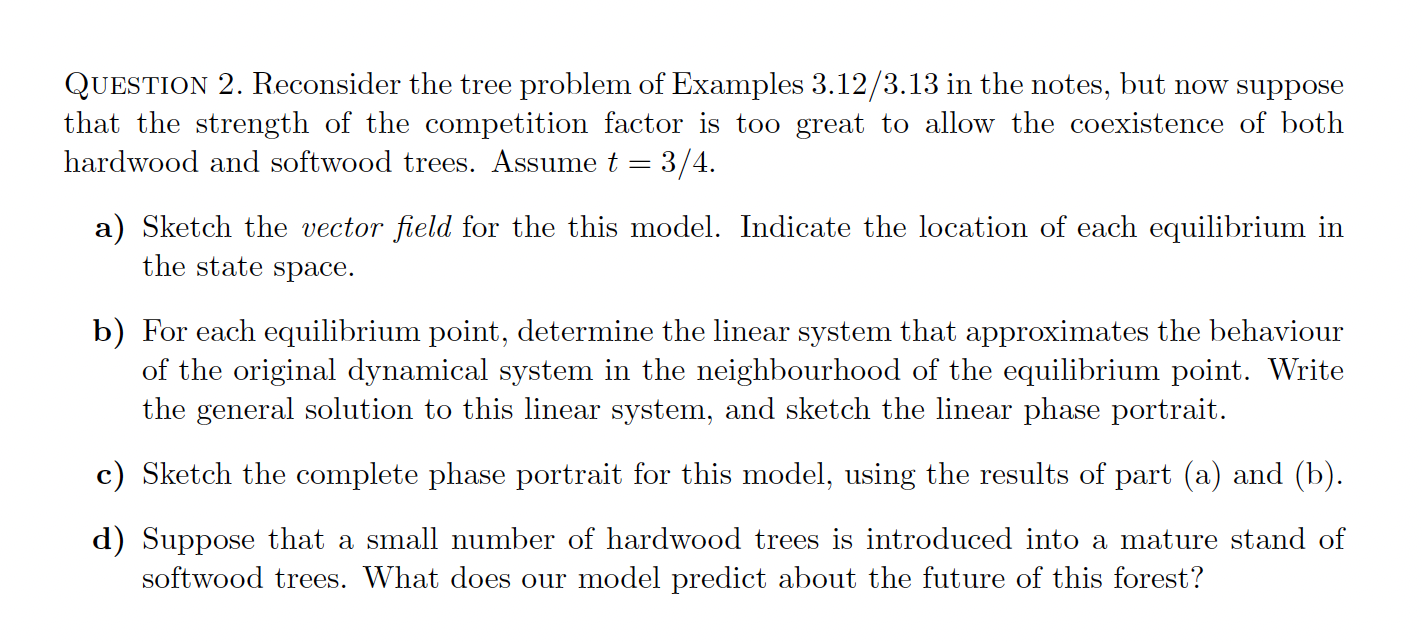 QUESTION 2. Reconsider the tree problem of Examples 3.12/3.13 in the notes, but now suppose that the strength of the competition factor is too great to allow the coexistence of both hardwood and softwood trees. Assume $t = 3/4$.

a) Sketch the vector field for the this model. Indicate the location of each equilibrium in the state space.

b) For each equilibrium point, determine the linear system that approximates the behaviour of the original dynamical system in the neighbourhood of the equilibrium point. Write the general solution to this linear system, and sketch the linear phase portrait.

c) Sketch the complete phase portrait for this model, using the results of part (a) and (b).

d) Suppose that a small number of hardwood trees is introduced into a mature stand of softwood trees. What does our model predict about the future of this forest?